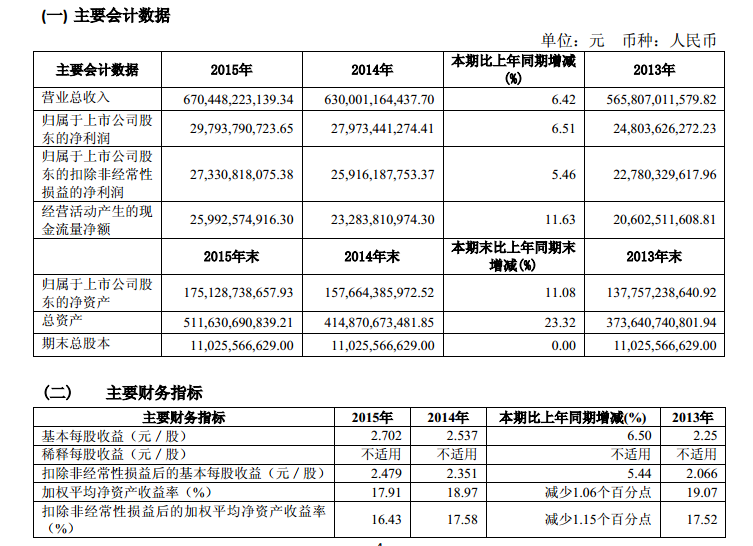 (一) 主要会计数据

单位：元 币种：人民币

| 主要会计数据 | 2015年 | 2014年 | 本期比上年同期增减(%) | 2013年 |
|---|---|---|---|---|
| 营业总收入 | 670,448,223,139.34 | 630,001,164,437.70 | 6.42 | 565,807,011,579.82 |
| 归属于上市公司股东的净利润 | 29,793,790,723.65 | 27,973,441,274.41 | 6.51 | 24,803,626,272.23 |
| 归属于上市公司股东的扣除非经常性损益的净利润 | 27,330,818,075.38 | 25,916,187,753.37 | 5.46 | 22,780,329,617.96 |
| 经营活动产生的现金流量净额 | 25,992,574,916.30 | 23,283,810,974.30 | 11.63 | 20,602,511,608.81 |
|  | 2015年末 | 2014年末 | 本期末比上年同期末增减(%) | 2013年末 |
| 归属于上市公司股东的净资产 | 175,128,738,657.93 | 157,664,385,972.52 | 11.08 | 137,757,238,640.92 |
| 总资产 | 511,630,690,839.21 | 414,870,673,481.85 | 23.32 | 373,640,740,801.94 |
| 期末总股本 | 11,025,566,629.00 | 11,025,566,629.00 | 0.00 | 11,025,566,629.00 |

(二) 主要财务指标

| 主要财务指标 | 2015年 | 2014年 | 本期比上年同期增减(%) | 2013年 |
|---|---|---|---|---|
| 基本每股收益（元／股） | 2.702 | 2.537 | 6.50 | 2.25 |
| 稀释每股收益（元／股） | 不适用 | 不适用 | 不适用 | 不适用 |
| 扣除非经常性损益后的基本每股收益（元／股） | 2.479 | 2.351 | 5.44 | 2.066 |
| 加权平均净资产收益率（%） | 17.91 | 18.97 | 减少1.06个百分点 | 19.07 |
| 扣除非经常性损益后的加权平均净资产收益率（%） | 16.43 | 17.58 | 减少1.15个百分点 | 17.52 |